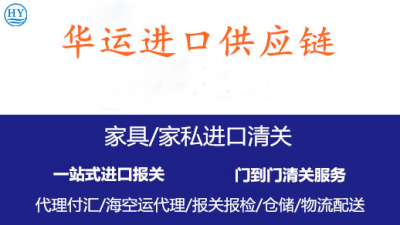 HY

华运进口供应链

家具/家私进口清关

一站式进口报关

门到门清关服务

代理付汇/海空运代理/报关报检/仓储/物流配送